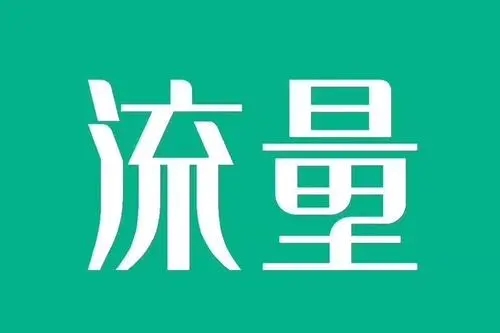 流量